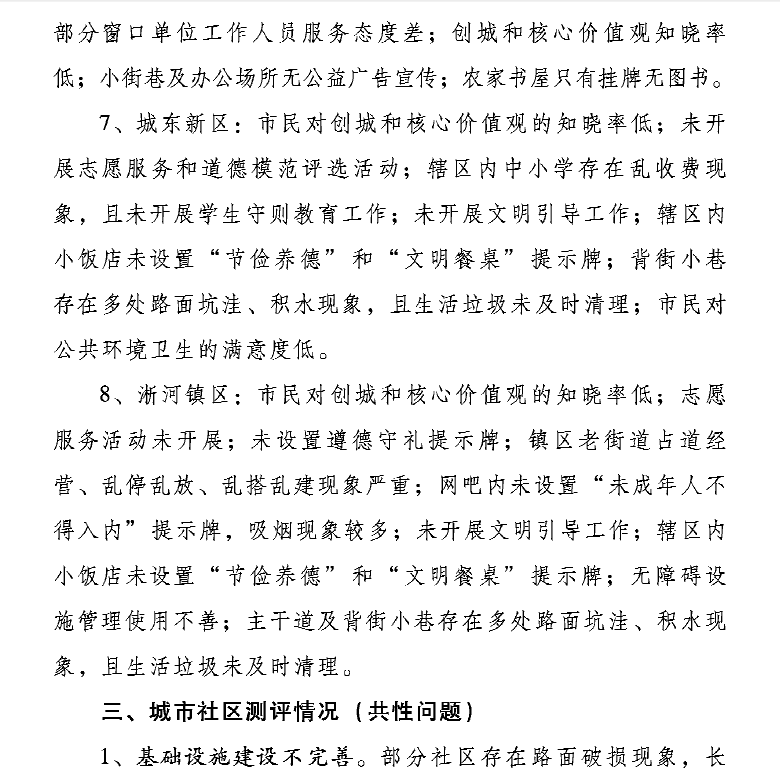 部分窗口单位工作人员服务态度差；创城和核心价值观知晓率低；小街巷及办公场所无公益广告宣传；农家书屋只有挂牌无图书。

7、城东新区：市民对创城和核心价值观的知晓率低；未开展志愿服务和道德模范评选活动；辖区内中小学存在乱收费现象，且未开展学生守则教育工作；未开展文明引导工作；辖区内小饭店未设置“节俭养德”和“文明餐桌”提示牌；背街小巷存在多处路面坑洼、积水现象，且生活垃圾未及时清理；市民对公共环境卫生的满意度低。

8、淅河镇区：市民对创城和核心价值观的知晓率低；志愿服务活动未开展；未设置遵德守礼提示牌；镇区老街道占道经营、乱停乱放、乱搭乱建现象严重；网吧内未设置“未成年人不得入内”提示牌，吸烟现象较多；未开展文明引导工作；辖区内小饭店未设置“节俭养德”和“文明餐桌”提示牌；无障碍设施管理使用不善；主干道及背街小巷存在多处路面坑洼、积水现象，且生活垃圾未及时清理。

三、城市社区测评情况（共性问题）

1、基础设施建设不完善。部分社区存在路面破损现象，长